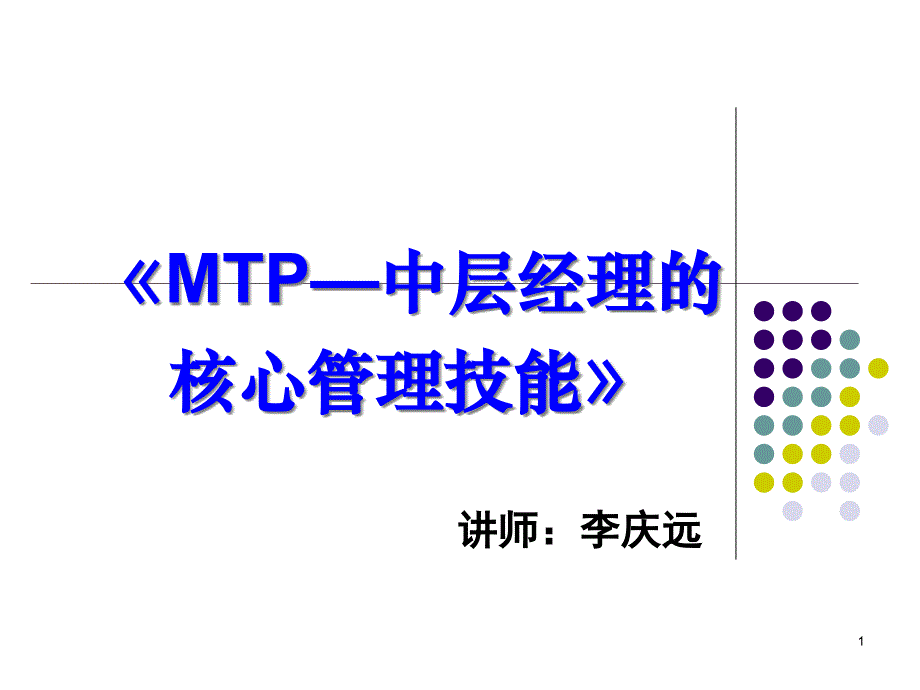 《MTP—中层经理的核心管理技能》

讲师：李庆远

1